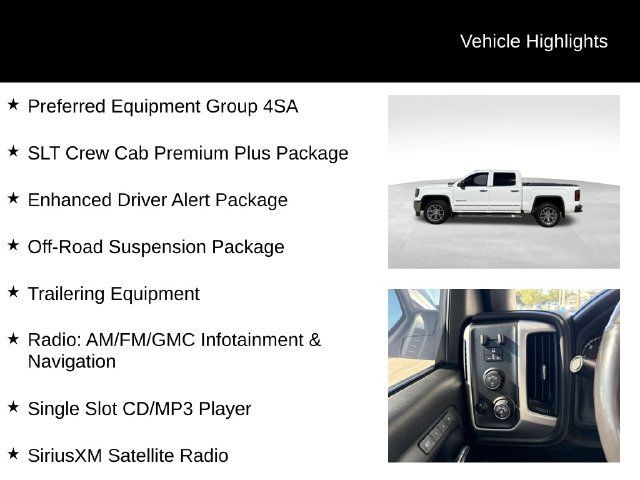 Vehicle Highlights

★ Preferred Equipment Group 4SA

★ SLT Crew Cab Premium Plus Package

★ Enhanced Driver Alert Package

★ Off-Road Suspension Package

★ Trailering Equipment

★ Radio: AM/FM/GMC Infotainment & Navigation

★ Single Slot CD/MP3 Player

★ SiriusXM Satellite Radio